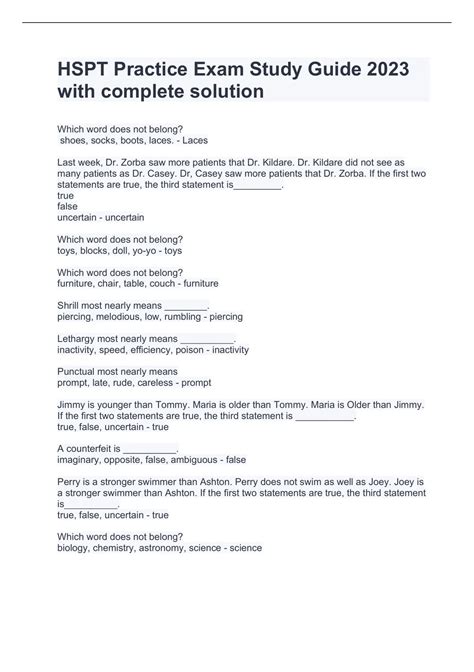 HSPT Practice Exam Study Guide 2023 with complete solution

Which word does not belong?
shoes, socks, boots, laces. - Laces

Last week, Dr. Zorba saw more patients that Dr. Kildare. Dr. Kildare did not see as many patients as Dr. Casey. Dr, Casey saw more patients that Dr. Zorba. If the first two statements are true, the third statement is_________.
true
false
uncertain - uncertain

Which word does not belong?
toys, blocks, doll, yo-yo - toys

Which word does not belong?
furniture, chair, table, couch - furniture

Shrill most nearly means ________.
piercing, melodious, low, rumbling - piercing

Lethargy most nearly means __________.
inactivity, speed, efficiency, poison - inactivity

Punctual most nearly means
prompt, late, rude, careless - prompt

Jimmy is younger than Tommy. Maria is older than Tommy. Maria is Older than Jimmy. If the first two statements are true, the third statement is ___________.
true, false, uncertain - true

A counterfeit is __________.
imaginary, opposite, false, ambiguous - false

Perry is a stronger swimmer than Ashton. Perry does not swim as well as Joey. Joey is a stronger swimmer than Ashton. If the first two statements are true, the third statement is__________.
true, false, uncertain - true

Which word does not belong?
biology, chemistry, astronomy, science - science